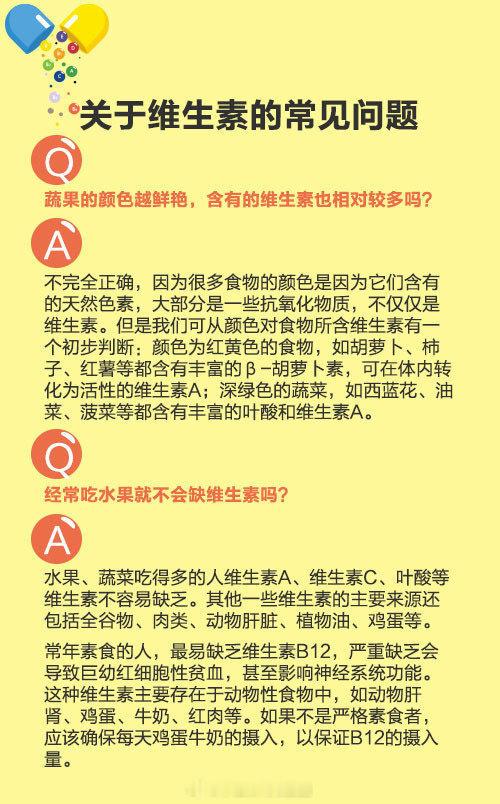 关于维生素的常见问题

Q

蔬果的颜色越鲜艳，含有的维生素也相对较多吗？

A

不完全正确，因为很多食物的颜色是因为它们含有的天然色素，大部分是一些抗氧化物质，不仅仅是维生素。但是我们可从颜色对食物所含维生素有一个初步判断：颜色为红黄色的食物，如胡萝卜、柿子、红薯等都含有丰富的β-胡萝卜素，可在体内转化为活性的维生素A；深绿色的蔬菜，如西蓝花、油菜、菠菜等都含有丰富的叶酸和维生素A。

Q

经常吃水果就不会缺维生素吗？

A

水果、蔬菜吃得多的人维生素A、维生素C、叶酸等维生素不容易缺乏。其他一些维生素的主要来源还包括全谷物、肉类、动物肝脏、植物油、鸡蛋等。

常年素食的人，最易缺乏维生素B12，严重缺乏会导致巨幼红细胞性贫血，甚至影响神经系统功能。这种维生素主要存在于动物性食物中，如动物肝肾、鸡蛋、牛奶、红肉等。如果不是严格素食者，应该确保每天鸡蛋牛奶的摄入，以保证B12的摄入量。